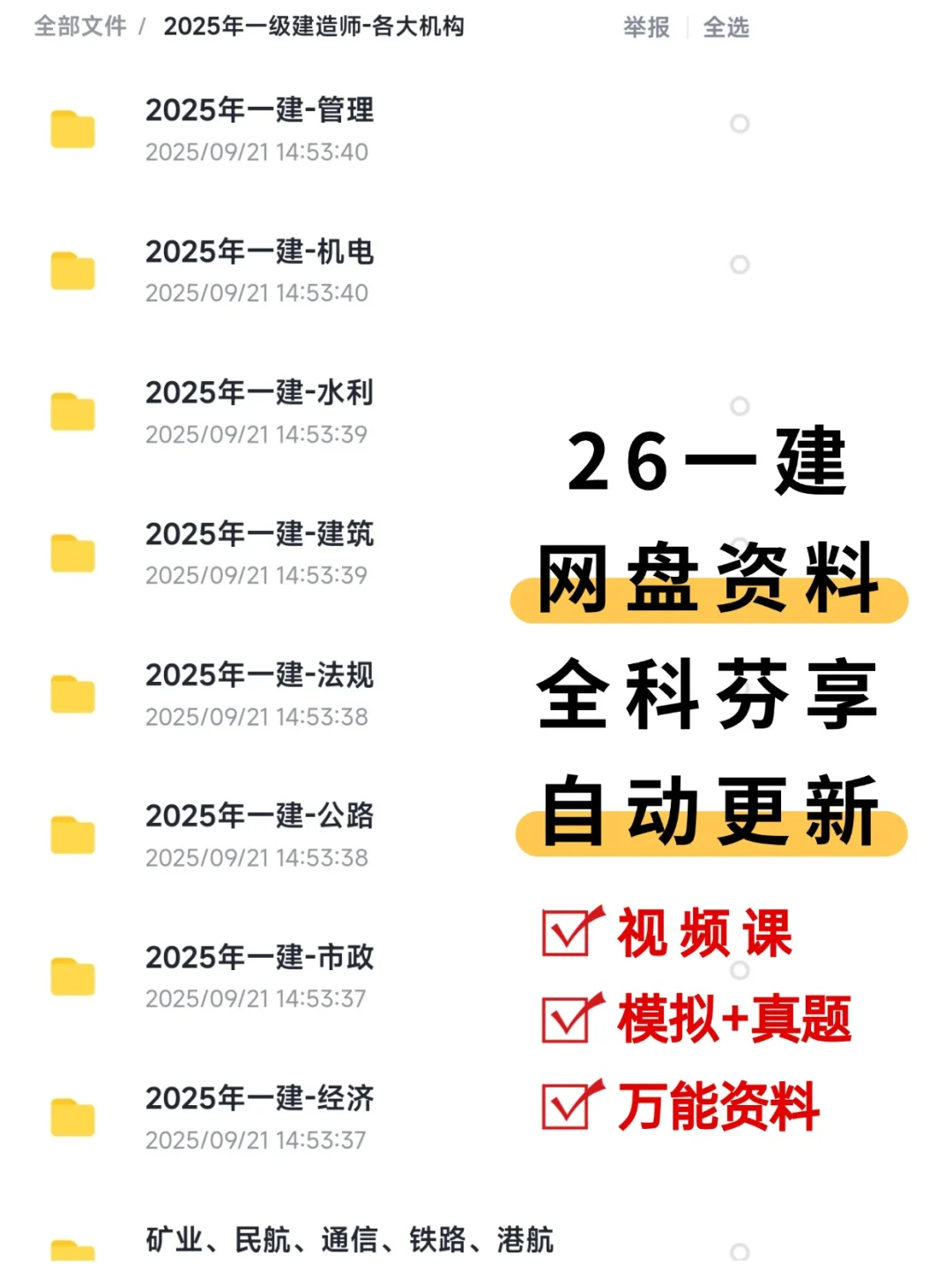 全部文件 / 2025年一级建造师-各大机构

举报 | 全选

2025年一建-管理
2025/09/21 14:53:40

2025年一建-机电
2025/09/21 14:53:40

2025年一建-水利
2025/09/21 14:53:39

2025年一建-建筑
2025/09/21 14:53:39

2025年一建-法规
2025/09/21 14:53:38

2025年一建-公路
2025/09/21 14:53:38

2025年一建-市政
2025/09/21 14:53:37

2025年一建-经济
2025/09/21 14:53:37

矿业、民航、通信、铁路、港航

26一建
网盘资料
全科芬享
自动更新

视频课
模拟+真题
万能资料